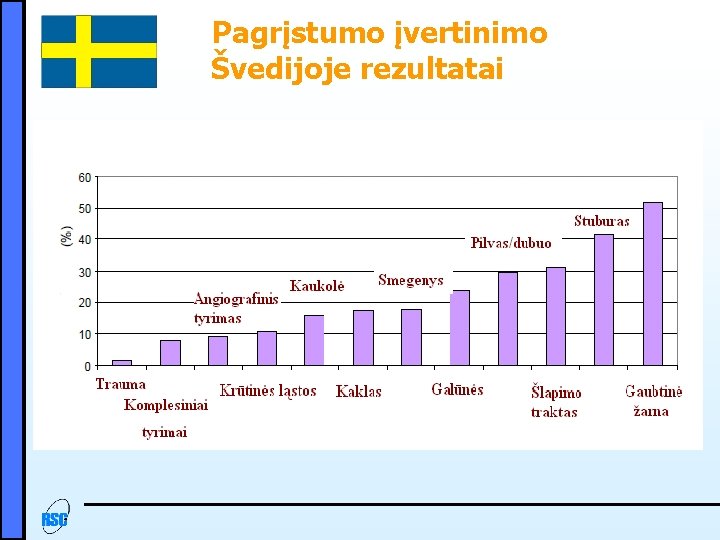 Pagrįstumo įvertinimo Švedijoje rezultatai

60
50
40
30
20
10
0
(%)

Angiografinis tyrimas
Kaukolė
Smegenys
Pilvas/dubuo
Stuburas

Trauma
Komplesiniai tyrimai
Krūtinės ląstos
Kaklas
Galūnės
Šlapimo traktas
Gaubtinė žarna

RSC